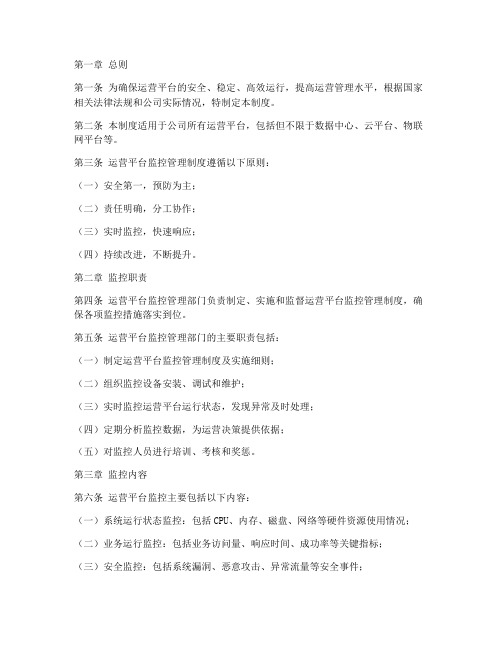 第一章 总则

第一条 为确保运营平台的安全、稳定、高效运行，提高运营管理水平，根据国家相关法律法规和公司实际情况，特制定本制度。

第二条 本制度适用于公司所有运营平台，包括但不限于数据中心、云平台、物联网平台等。

第三条 运营平台监控管理制度遵循以下原则：

（一）安全第一，预防为主；

（二）责任明确，分工协作；

（三）实时监控，快速响应；

（四）持续改进，不断提升。

第二章 监控职责

第四条 运营平台监控管理部门负责制定、实施和监督运营平台监控管理制度，确保各项监控措施落实到位。

第五条 运营平台监控管理部门的主要职责包括：

（一）制定运营平台监控管理制度及实施细则；

（二）组织监控设备安装、调试和维护；

（三）实时监控运营平台运行状态，发现异常及时处理；

（四）定期分析监控数据，为运营决策提供依据；

（五）对监控人员进行培训、考核和奖惩。

第三章 监控内容

第六条 运营平台监控主要包括以下内容：

（一）系统运行状态监控：包括 CPU、内存、磁盘、网络等硬件资源使用情况；

（二）业务运行监控：包括业务访问量、响应时间、成功率等关键指标；

（三）安全监控：包括系统漏洞、恶意攻击、异常流量等安全事件；